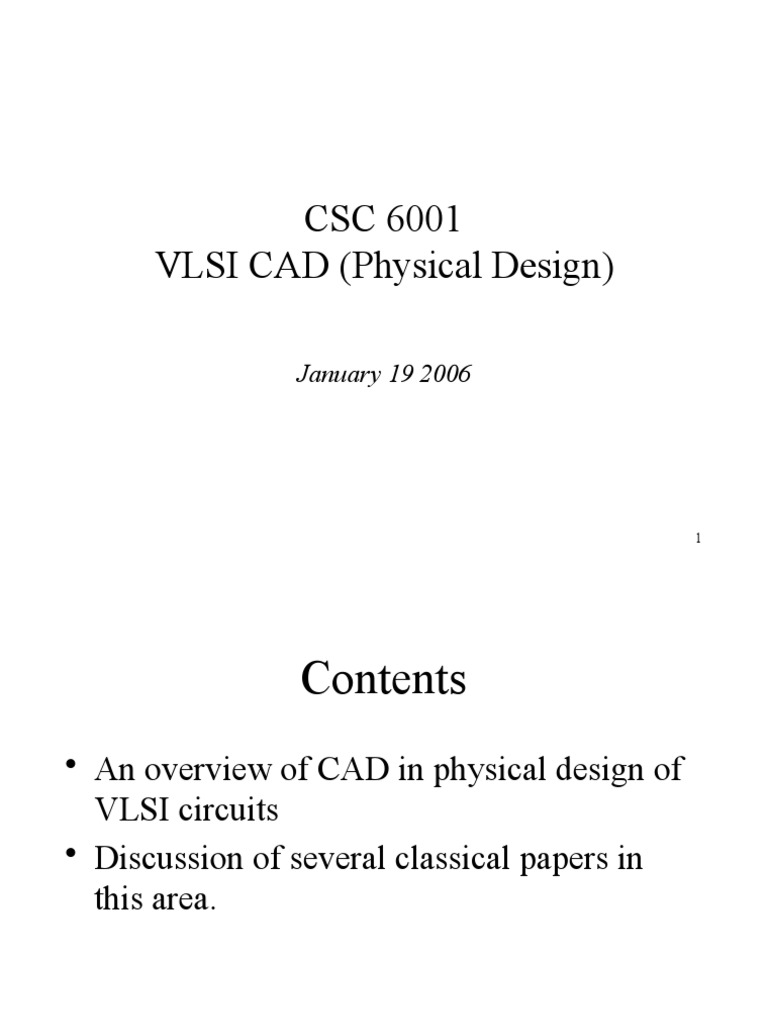 CSC 6001
VLSI CAD (Physical Design)

January 19 2006

1

Contents

• An overview of CAD in physical design of VLSI circuits
• Discussion of several classical papers in this area.